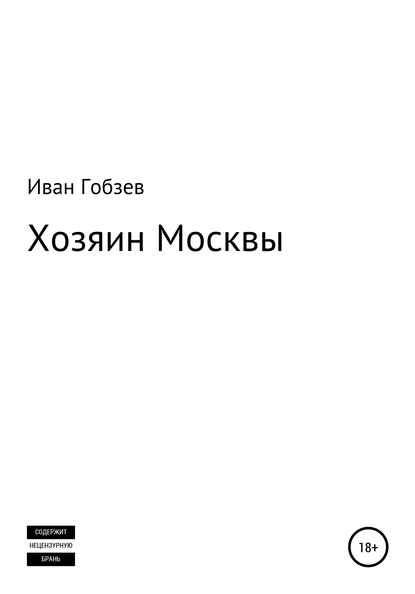 Иван Гобзев

Хозяин Москвы

СОДЕРЖИТ
НЕЦЕНЗУРНУЮ
БРАНЬ

18+